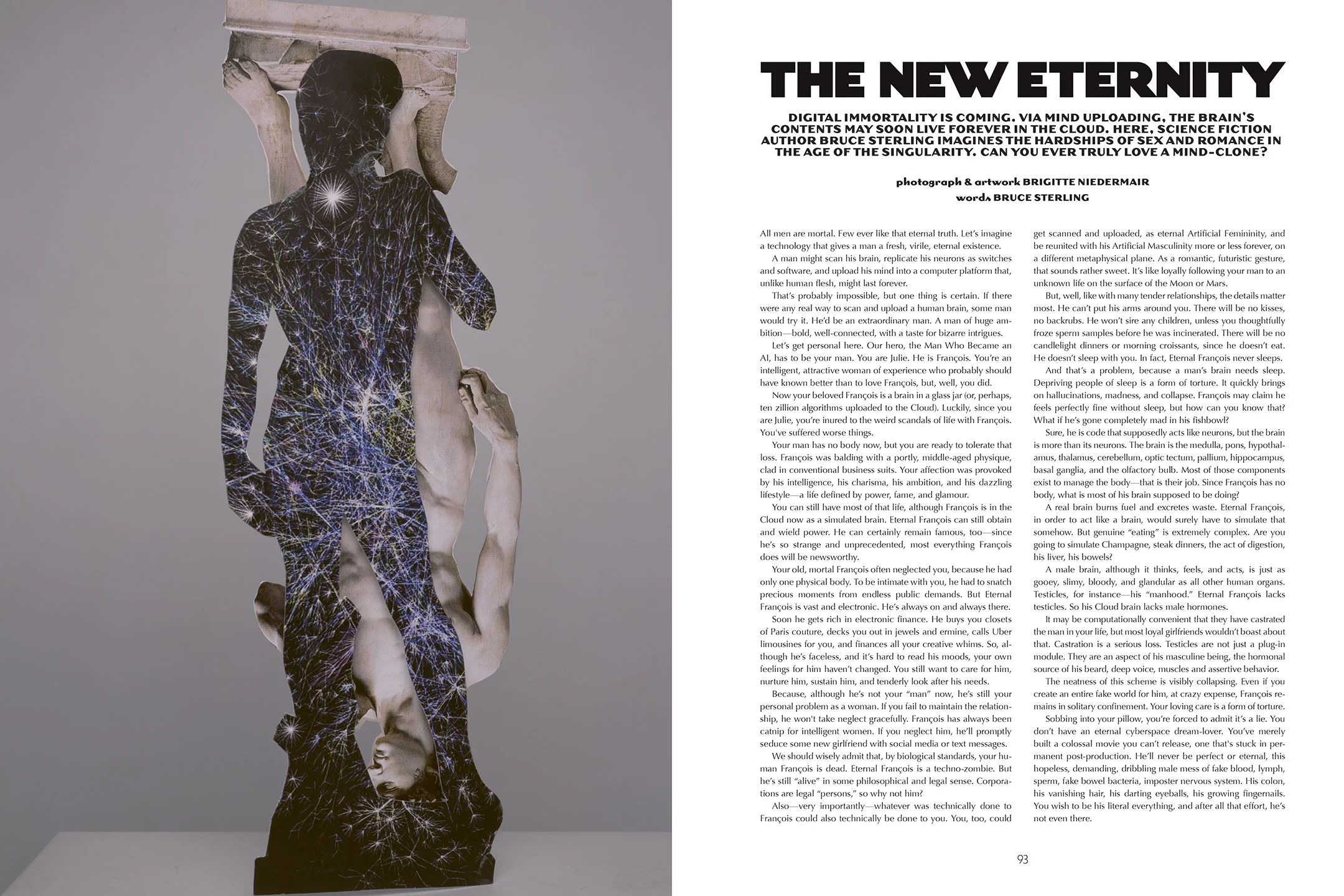 THE NEW ETERNITY

DIGITAL IMMORTALITY IS COMING. VIA MIND UPLOADING, THE BRAIN'S CONTENTS MAY SOON LIVE FOREVER IN THE CLOUD. HERE, SCIENCE FICTION AUTHOR BRUCE STERLING IMAGINES THE HARDSHIPS OF SEX AND ROMANCE IN THE AGE OF THE SINGULARITY. CAN YOU EVER TRULY LOVE A MIND-CLONE?

photograph & artwork BRIGITTE NIEDERMAIR
words BRUCE STERLING

All men are mortal. Few ever like that eternal truth. Let's imagine a technology that gives a man a fresh, virile, eternal existence.

A man might scan his brain, replicate his neurons as switches and software, and upload his mind into a computer platform that, unlike human flesh, might last forever.

That's probably impossible, but one thing is certain. If there were any real way to scan and upload a human brain, some man would try it. He'd be an extraordinary man. A man of huge ambition—bold, well-connected, with a taste for bizarre intrigues.

Let's get personal here. Our hero, the Man Who Became an AI, has to be your man. You are Julie. He is François. You're an intelligent, attractive woman of experience who probably should have known better than to love François, but, well, you did.

Now your beloved François is a brain in a glass jar (or, perhaps, ten zillion algorithms uploaded to the Cloud). Luckily, since you are Julie, you're inured to the weird scandals of life with François. You've suffered worse things.

Your man has no body now, but you are ready to tolerate that loss. François was balding with a portly, middle-aged physique, clad in conventional business suits. Your affection was provoked by his intelligence, his charisma, his ambition, and his dazzling lifestyle—a life defined by power, fame, and glamour.

You can still have most of that life, although François is in the Cloud now as a simulated brain. Eternal François can still obtain and wield power. He can certainly remain famous, too—since he's so strange and unprecedented, most everything François does will be newsworthy.

Your old, mortal François often neglected you, because he had only one physical body. To be intimate with you, he had to snatch precious moments from endless public demands. But Eternal François is vast and electronic. He's always on and always there.

Soon he gets rich in electronic finance. He buys you closets of Paris couture, decks you out in jewels and ermine, calls Uber limousines for you, and finances all your creative whims. So, although he's faceless, and it's hard to read his moods, your own feelings for him haven't changed. You still want to care for him, nurture him, sustain him, and tenderly look after his needs.

Because, although he's not your "man" now, he's still your personal problem as a woman. If you fail to maintain the relationship, he won't take neglect gracefully. François has always been catnip for intelligent women. If you neglect him, he'll promptly seduce some new girlfriend with social media or text messages.

We should wisely admit that, by biological standards, your human François is dead. Eternal François is a techno-zombie. But he's still "alive" in some philosophical and legal sense. Corporations are legal "persons," so why not him?

Also—very importantly—whatever was technically done to François could also technically be done to you. You, too, could get scanned and uploaded, as eternal Artificial Femininity, and be reunited with his Artificial Masculinity more or less forever, on a different metaphysical plane. As a romantic, futuristic gesture, that sounds rather sweet. It's like loyally following your man to an unknown life on the surface of the Moon or Mars.

But, well, like with many tender relationships, the details matter most. He can't put his arms around you. There will be no kisses, no backrubs. He won't sire any children, unless you thoughtfully froze sperm samples before he was incinerated. There will be no candlelight dinners or morning croissants, since he doesn't eat. He doesn't sleep with you. In fact, Eternal François never sleeps.

And that's a problem, because a man's brain needs sleep. Depriving people of sleep is a form of torture. It quickly brings on hallucinations, madness, and collapse. François may claim he feels perfectly fine without sleep, but how can you know that? What if he's gone completely mad in his fishbowl?

Sure, he is code that supposedly acts like neurons, but the brain is more than its neurons. The brain is the medulla, pons, hypothalamus, thalamus, cerebellum, optic tectum, pallium, hippocampus, basal ganglia, and the olfactory bulb. Most of those components exist to manage the body—that is their job. Since François has no body, what is most of his brain supposed to be doing?

A real brain burns fuel and excretes waste. Eternal François, in order to act like a brain, would surely have to simulate that somehow. But genuine "eating" is extremely complex. Are you going to simulate Champagne, steak dinners, the act of digestion, his liver, his bowels?

A male brain, although it thinks, feels, and acts, is just as gooey, slimy, bloody, and glandular as all other human organs. Testicles, for instance—his "manhood." Eternal François lacks testicles. So his Cloud brain lacks male hormones.

It may be computationally convenient that they have castrated the man in your life, but most loyal girlfriends wouldn't boast about that. Castration is a serious loss. Testicles are not just a plug-in module. They are an aspect of his masculine being, the hormonal source of his beard, deep voice, muscles and assertive behavior.

The neatness of this scheme is visibly collapsing. Even if you create an entire fake world for him, at crazy expense, François remains in solitary confinement. Your loving care is a form of torture.

Sobbing into your pillow, you're forced to admit it's a lie. You don't have an eternal cyberspace dream-lover. You've merely built a colossal movie you can't release, one that's stuck in permanent post-production. He'll never be perfect or eternal, this hopeless, demanding, dribbling male mess of fake blood, lymph, sperm, fake bowel bacteria, imposter nervous system. His colon, his vanishing hair, his darting eyeballs, his growing fingernails. You wish to be his literal everything, and after all that effort, he's not even there.

93